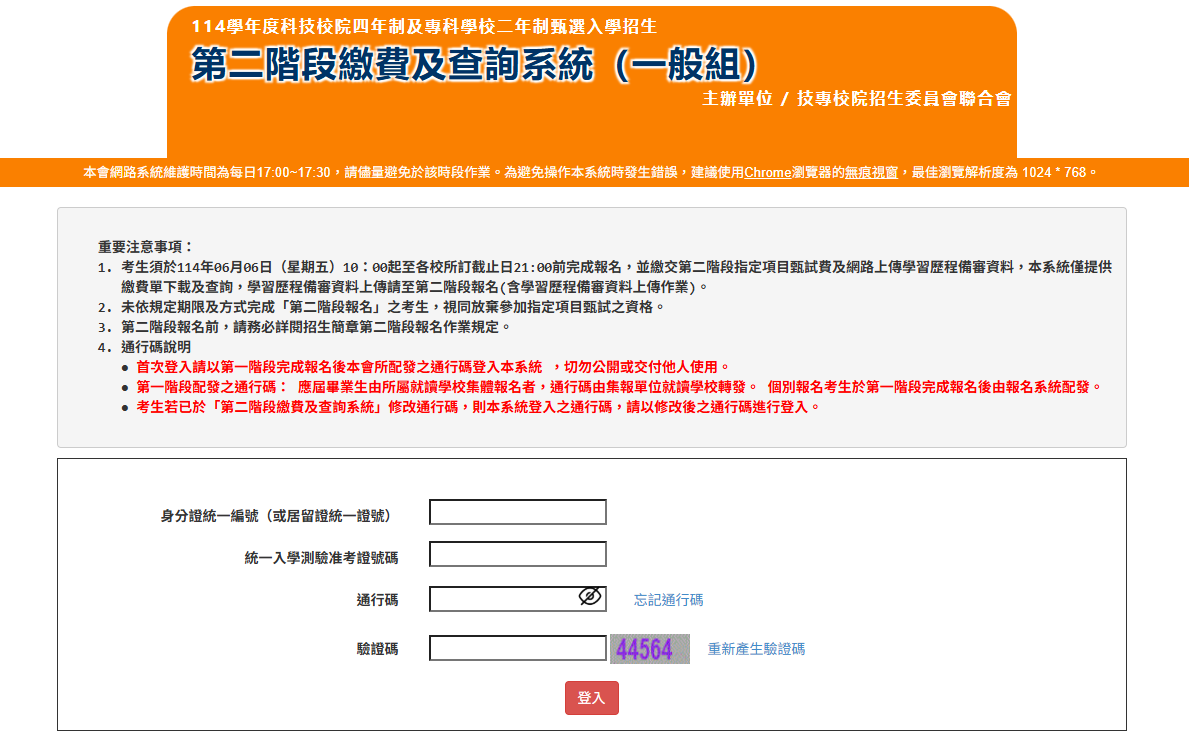 114學年度科技校院四年制及專科學校二年制甄選入學招生
第二階段繳費及查詢系統（一般組）
主辦單位 / 技專校院招生委員會聯合會

本會網路系統維護時間為每日17:00~17:30，請儘量避免於該時段作業。為避免操作本系統時發生錯誤，建議使用Chrome瀏覽器的無痕視窗，最佳瀏覽解析度為 1024 * 768。

重要注意事項：
1. 考生須於114年06月06日（星期五）10：00起至各校所訂截止日21:00前完成報名，並繳交第二階段指定項目甄試費及網路上傳學習歷程備審資料，本系統僅提供繳費單下載及查詢，學習歷程備審資料上傳請至第二階段報名(含學習歷程備審資料上傳作業)。
2. 未依規定期限及方式完成「第二階段報名」之考生，視同放棄參加指定項目甄試之資格。
3. 第二階段報名前，請務必詳閱招生簡章第二階段報名作業規定。
4. 通行碼說明
● 首次登入請以第一階段完成報名後本會所配發之通行碼登入本系統 ，切勿公開或交付他人使用。
● 第一階段配發之通行碼： 應屆畢業生由所屬就讀學校集體報名者，通行碼由集報單位就讀學校轉發。 個別報名考生於第一階段完成報名後由報名系統配發。
● 考生若已於「第二階段繳費及查詢系統」修改通行碼，則本系統登入之通行碼，請以修改後之通行碼進行登入。

身分證統一編號（或居留證統一證號）
統一入學測驗准考證號碼
通行碼 忘記通行碼
驗證碼 44564 重新產生驗證碼
登入